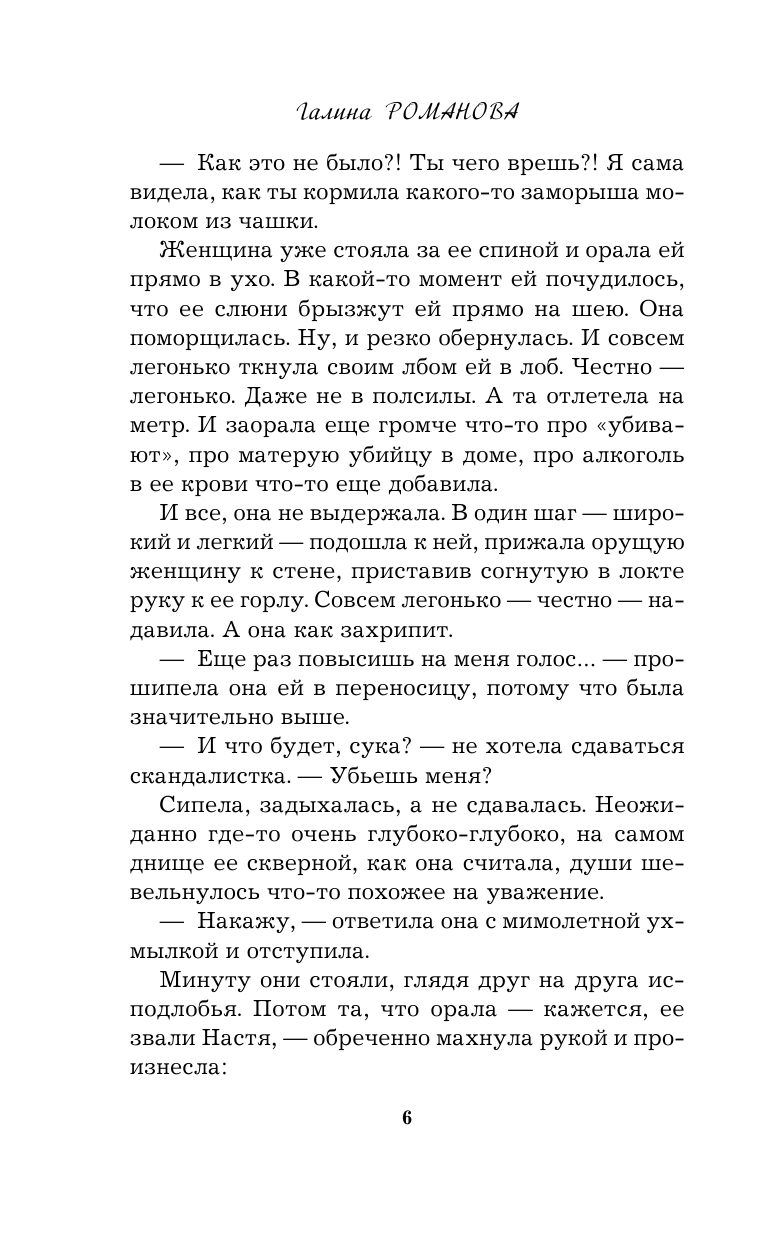 Галина РОМАНОВА

— Как это не было?! Ты чего врешь?! Я сама видела, как ты кормила какого-то заморыша молоком из чашки.

Женщина уже стояла за ее спиной и орала ей прямо в ухо. В какой-то момент ей почудилось, что ее слюни брызжут ей прямо на шею. Она поморщилась. Ну, и резко обернулась. И совсем легонько ткнула своим лбом ей в лоб. Честно — легонько. Даже не в полсилы. А та отлетела на метр. И заорала еще громче что-то про «убивают», про матерую убийцу в доме, про алкоголь в ее крови что-то еще добавила.

И все, она не выдержала. В один шаг — широкий и легкий — подошла к ней, прижала орущую женщину к стене, приставив согнутую в локте руку к ее горлу. Совсем легонько — честно — надавила. А она как захрипит.

— Еще раз повысишь на меня голос... — прошипела она ей в переносицу, потому что была значительно выше.

— И что будет, сука? — не хотела сдаваться скандалистка. — Убьешь меня?

Сипела, задыхалась, а не сдавалась. Неожиданно где-то очень глубоко-глубоко, на самом днище ее скверной, как она считала, души шевельнулось что-то похожее на уважение.

— Накажу, — ответила она с мимолетной ухмылкой и отступила.

Минуту они стояли, глядя друг на друга исподлобья. Потом та, что орала — кажется, ее звали Настя, — обреченно махнула рукой и произнесла:

6